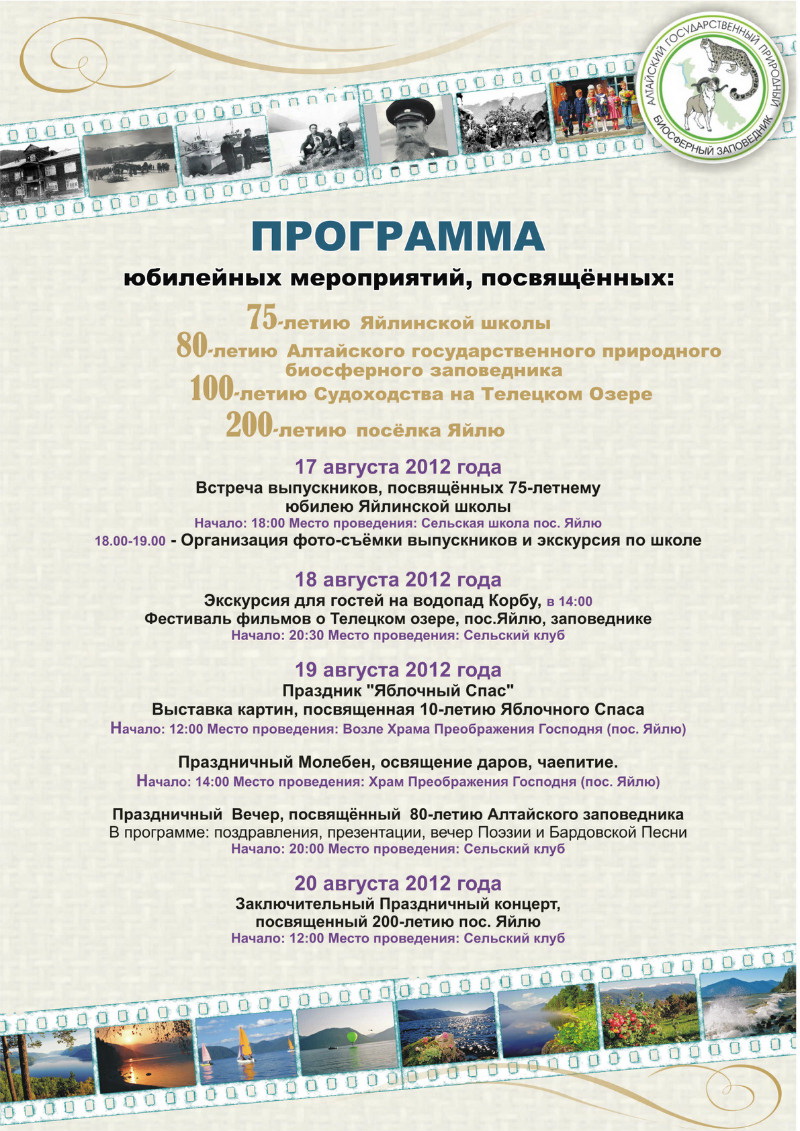 АЛТАЙСКИЙ ГОСУДАРСТВЕННЫЙ ПРИРОДНЫЙ БИОСФЕРНЫЙ ЗАПОВЕДНИК

ПРОГРАММА

юбилейных мероприятий, посвящённых:

75-летию Яйлинской школы

80-летию Алтайского государственного природного биосферного заповедника

100-летию Судоходства на Телецком Озере

200-летию посёлка Яйлю

17 августа 2012 года

Встреча выпускников, посвящённых 75-летнему юбилею Яйлинской школы

Начало: 18:00 Место проведения: Сельская школа пос. Яйлю

18.00-19.00 - Организация фото-съёмки выпускников и экскурсия по школе

18 августа 2012 года

Экскурсия для гостей на водопад Корбу, в 14:00

Фестиваль фильмов о Телецком озере, пос.Яйлю, заповеднике

Начало: 20:30 Место проведения: Сельский клуб

19 августа 2012 года

Праздник "Яблочный Спас"

Выставка картин, посвященная 10-летию Яблочного Спаса

Начало: 12:00 Место проведения: Возле Храма Преображения Господня (пос. Яйлю)

Праздничный Молебен, освящение даров, чаепитие.

Начало: 14:00 Место проведения: Храм Преображения Господня (пос. Яйлю)

Праздничный Вечер, посвящённый 80-летию Алтайского заповедника

В программе: поздравления, презентации, вечер Поэзии и Бардовской Песни

Начало: 20:00 Место проведения: Сельский клуб

20 августа 2012 года

Заключительный Праздничный концерт, посвященный 200-летию пос. Яйлю

Начало: 12:00 Место проведения: Сельский клуб